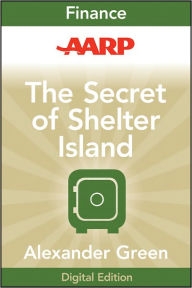 Finance

AARP

The Secret of Shelter Island

Alexander Green

Digital Edition